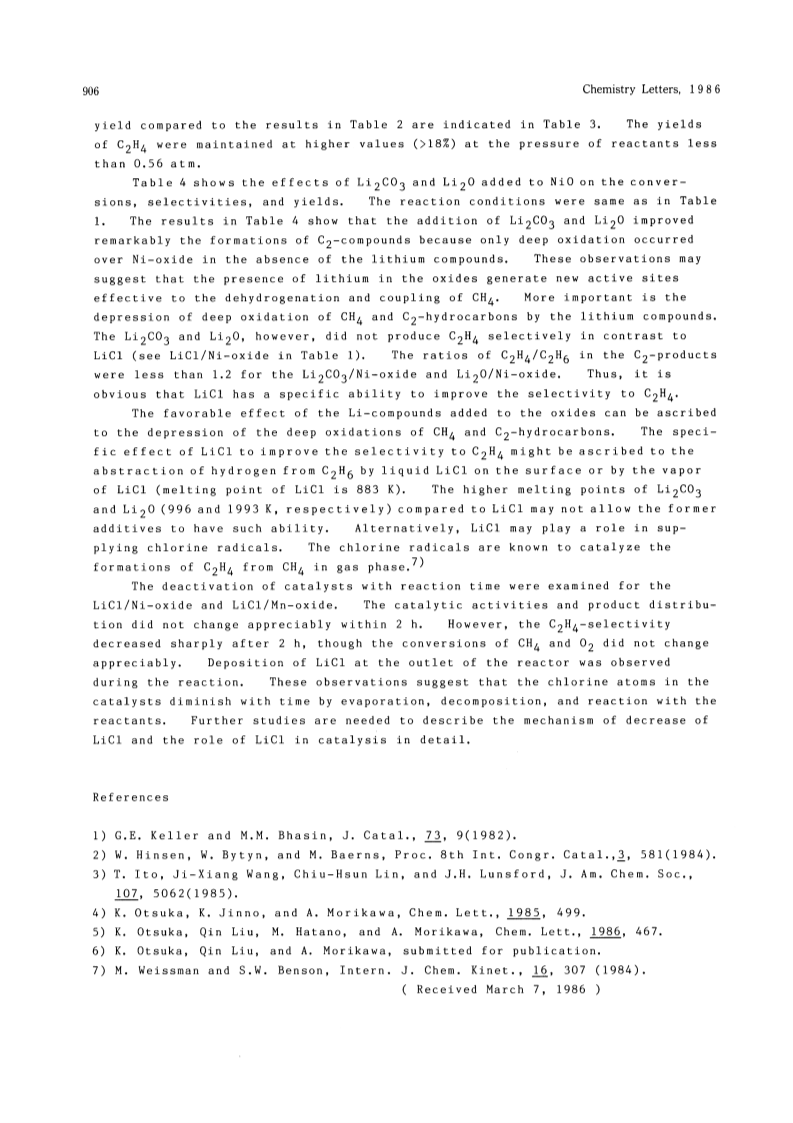 906 Chemistry Letters, 1986

yield compared to the results in Table 2 are indicated in Table 3. The yields of $C_2H_4$ were maintained at higher values (>18%) at the pressure of reactants less than 0.56 atm.

Table 4 shows the effects of $Li_2CO_3$ and $Li_2O$ added to NiO on the conversions, selectivities, and yields. The reaction conditions were same as in Table 1. The results in Table 4 show that the addition of $Li_2CO_3$ and $Li_2O$ improved remarkably the formations of $C_2$-compounds because only deep oxidation occurred over Ni-oxide in the absence of the lithium compounds. These observations may suggest that the presence of lithium in the oxides generate new active sites effective to the dehydrogenation and coupling of $CH_4$. More important is the depression of deep oxidation of $CH_4$ and $C_2$-hydrocarbons by the lithium compounds. The $Li_2CO_3$ and $Li_2O$, however, did not produce $C_2H_4$ selectively in contrast to LiCl (see LiCl/Ni-oxide in Table 1). The ratios of $C_2H_4/C_2H_6$ in the $C_2$-products were less than 1.2 for the $Li_2CO_3$/Ni-oxide and $Li_2O$/Ni-oxide. Thus, it is obvious that LiCl has a specific ability to improve the selectivity to $C_2H_4$.

The favorable effect of the Li-compounds added to the oxides can be ascribed to the depression of the deep oxidations of $CH_4$ and $C_2$-hydrocarbons. The specific effect of LiCl to improve the selectivity to $C_2H_4$ might be ascribed to the abstraction of hydrogen from $C_2H_6$ by liquid LiCl on the surface or by the vapor of LiCl (melting point of LiCl is 883 K). The higher melting points of $Li_2CO_3$ and $Li_2O$ (996 and 1993 K, respectively) compared to LiCl may not allow the former additives to have such ability. Alternatively, LiCl may play a role in supplying chlorine radicals. The chlorine radicals are known to catalyze the formations of $C_2H_4$ from $CH_4$ in gas phase.$^{7)}$

The deactivation of catalysts with reaction time were examined for the LiCl/Ni-oxide and LiCl/Mn-oxide. The catalytic activities and product distribution did not change appreciably within 2 h. However, the $C_2H_4$-selectivity decreased sharply after 2 h, though the conversions of $CH_4$ and $O_2$ did not change appreciably. Deposition of LiCl at the outlet of the reactor was observed during the reaction. These observations suggest that the chlorine atoms in the catalysts diminish with time by evaporation, decomposition, and reaction with the reactants. Further studies are needed to describe the mechanism of decrease of LiCl and the role of LiCl in catalysis in detail.

References

1) G.E. Keller and M.M. Bhasin, J. Catal., 73, 9(1982).
2) W. Hinsen, W. Bytyn, and M. Baerns, Proc. 8th Int. Congr. Catal.,3, 581(1984).
3) T. Ito, Ji-Xiang Wang, Chiu-Hsun Lin, and J.H. Lunsford, J. Am. Chem. Soc., 107, 5062(1985).
4) K. Otsuka, K. Jinno, and A. Morikawa, Chem. Lett., 1985, 499.
5) K. Otsuka, Qin Liu, M. Hatano, and A. Morikawa, Chem. Lett., 1986, 467.
6) K. Otsuka, Qin Liu, and A. Morikawa, submitted for publication.
7) M. Weissman and S.W. Benson, Intern. J. Chem. Kinet., 16, 307 (1984).

( Received March 7, 1986 )